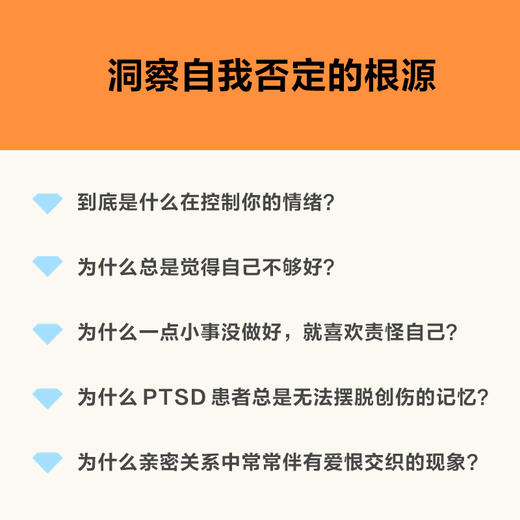 洞察自我否定的根源

到底是什么在控制你的情绪?

为什么总是觉得自己不够好?

为什么一点小事没做好，就喜欢责怪自己?

为什么 PTSD 患者总是无法摆脱创伤的记忆?

为什么亲密关系中常常伴有爱恨交织的现象?